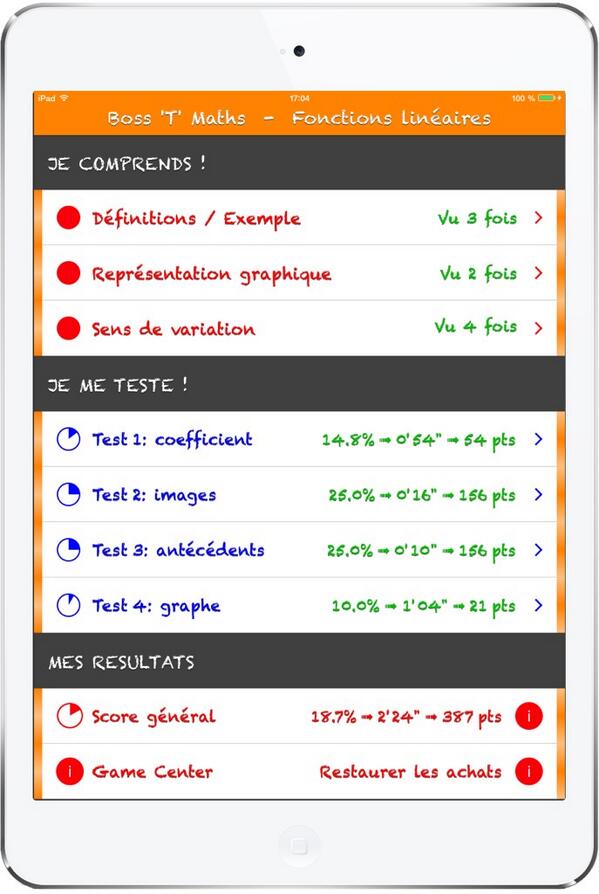 iPad 17:04 100 %

Boss 'T' Maths - Fonctions linéaires

JE COMPRENDS !

Définitions / Exemple Vu 3 fois >

Représentation graphique Vu 2 fois >

Sens de variation Vu 4 fois >

JE ME TESTE !

Test 1: coefficient 14.8% → 0'54" → 54 pts >

Test 2: images 25.0% → 0'16" → 156 pts >

Test 3: antécédents 25.0% → 0'10" → 156 pts >

Test 4: graphe 10.0% → 1'04" → 21 pts >

MES RESULTATS

Score général 18.7% → 2'24" → 387 pts i

i Game Center Restaurer les achats i